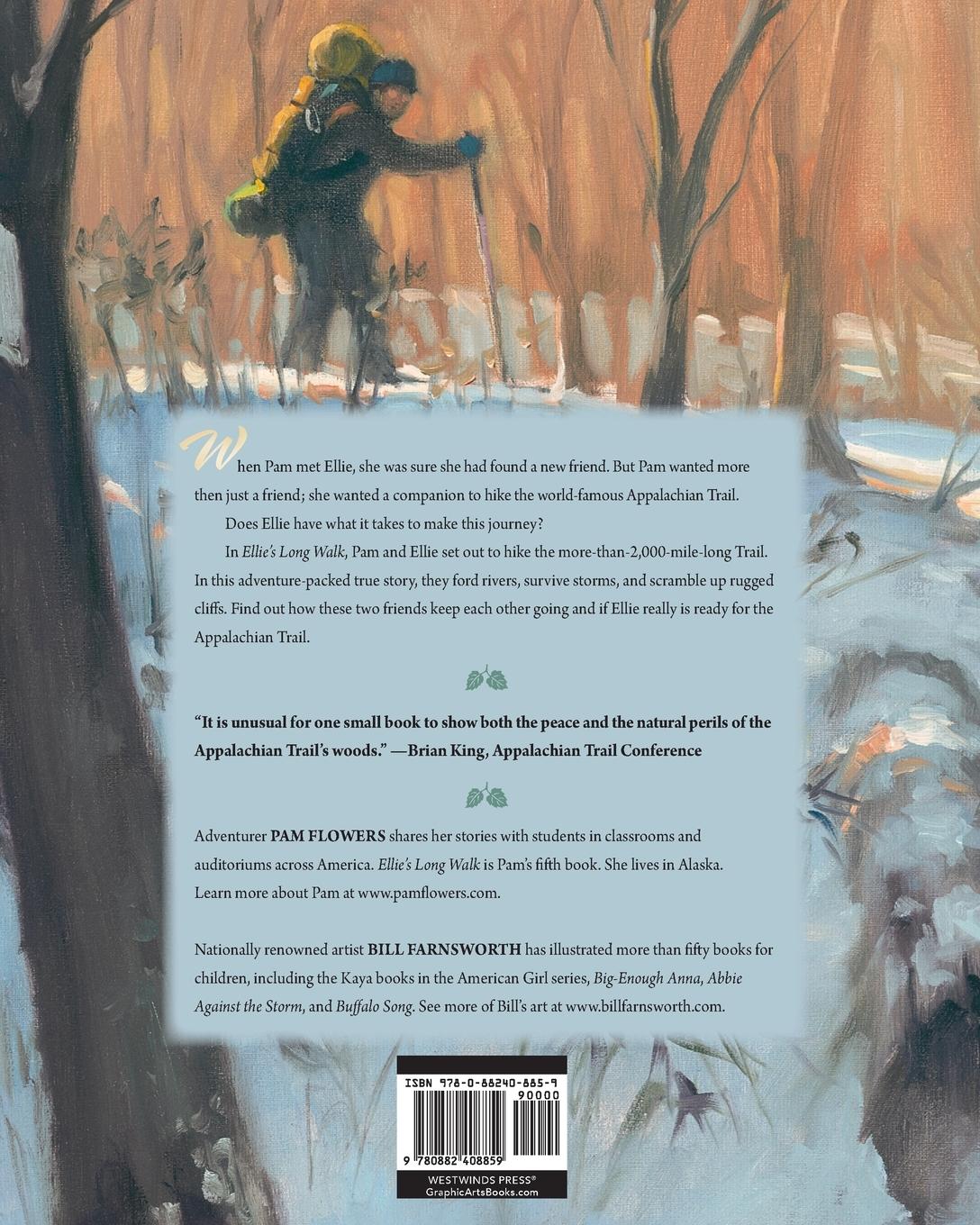 When Pam met Ellie, she was sure she had found a new friend. But Pam wanted more then just a friend; she wanted a companion to hike the world-famous Appalachian Trail.

Does Ellie have what it takes to make this journey?

In Ellie's Long Walk, Pam and Ellie set out to hike the more-than-2,000-mile-long Trail. In this adventure-packed true story, they ford rivers, survive storms, and scramble up rugged cliffs. Find out how these two friends keep each other going and if Ellie really is ready for the Appalachian Trail.

"It is unusual for one small book to show both the peace and the natural perils of the Appalachian Trail's woods." —Brian King, Appalachian Trail Conference

Adventurer PAM FLOWERS shares her stories with students in classrooms and auditoriums across America. Ellie's Long Walk is Pam's fifth book. She lives in Alaska. Learn more about Pam at www.pamflowers.com.

Nationally renowned artist BILL FARNSWORTH has illustrated more than fifty books for children, including the Kaya books in the American Girl series, Big-Enough Anna, Abbie Against the Storm, and Buffalo Song. See more of Bill's art at www.billfarnsworth.com.

ISBN 978-0-88240-885-9
90000
9 780882 408859

WESTWINDS PRESS®
GraphicArtsBooks.com